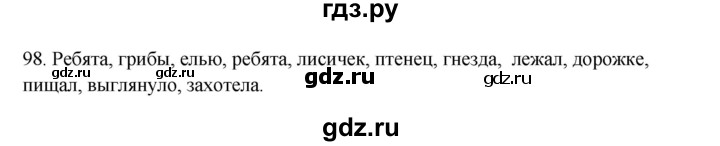 гдз.ру

98. Ребята, грибы, елью, ребята, лисичек, птенец, гнезда, лежал, дорожке, пищал, выглянуло, захотела.

gdz.ru gdz.ru gdz.ru gdz.ru

gdz.ru